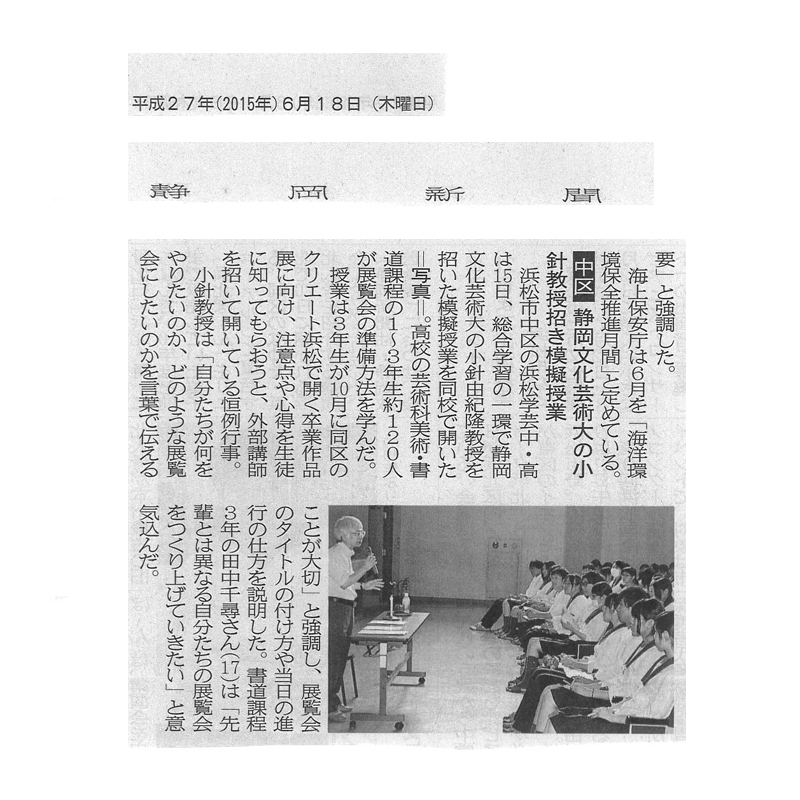 平成２７年(2015年)６月１８日（木曜日）

静　岡　新　聞

要」と強調した。

海上保安庁は6月を「海洋環境保全推進月間」と定めている。

中区　静岡文化芸術大の小針教授招き模擬授業

浜松市中区の浜松学芸中・高は15日、総合学習の一環で静岡文化芸術大の小針由紀隆教授を招いた模擬授業を同校で開いた＝写真＝。高校の芸術科美術・書道課程の1～3年生約120人が展覧会の準備方法を学んだ。

授業は3年生が10月に同区のクリエート浜松で開く卒業作品展に向け、注意点や心得を生徒に知ってもらおうと、外部講師を招いて開いている恒例行事。

小針教授は「自分たちが何をやりたいのか、どのような展覧会にしたいのかを言葉で伝えることが大切」と強調し、展覧会のタイトルの付け方や当日の進行の仕方を説明した。書道課程3年の田中千尋さん(17)は「先輩とは異なる自分たちの展覧会をつくり上げていきたい」と意気込んだ。